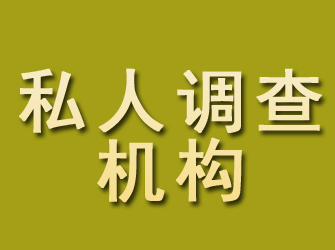 私人调查
机构